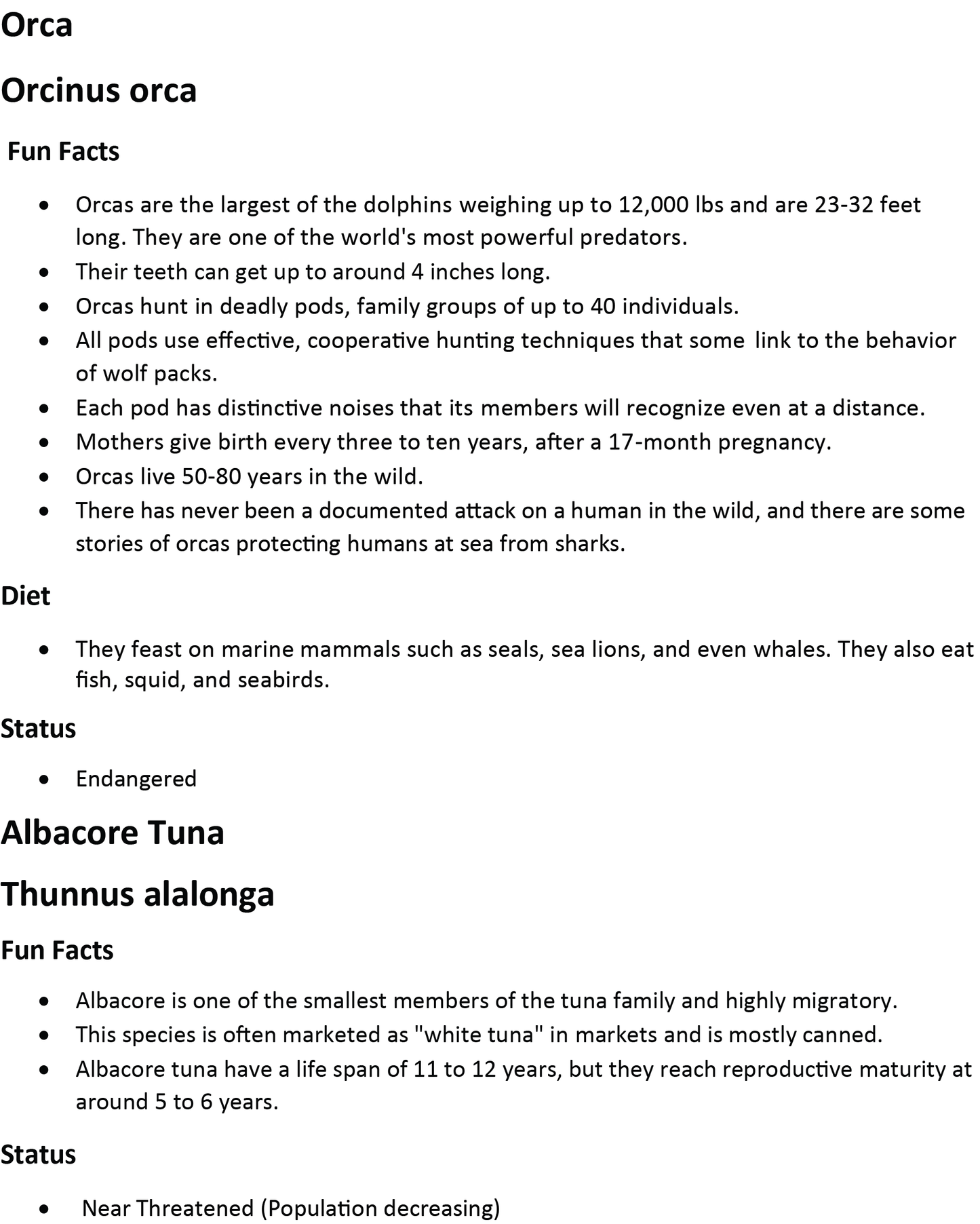 Orca

Orcinus orca

Fun Facts

- Orcas are the largest of the dolphins weighing up to 12,000 lbs and are 23-32 feet long. They are one of the world's most powerful predators.
- Their teeth can get up to around 4 inches long.
- Orcas hunt in deadly pods, family groups of up to 40 individuals.
- All pods use effective, cooperative hunting techniques that some link to the behavior of wolf packs.
- Each pod has distinctive noises that its members will recognize even at a distance.
- Mothers give birth every three to ten years, after a 17-month pregnancy.
- Orcas live 50-80 years in the wild.
- There has never been a documented attack on a human in the wild, and there are some stories of orcas protecting humans at sea from sharks.

Diet

- They feast on marine mammals such as seals, sea lions, and even whales. They also eat fish, squid, and seabirds.

Status

- Endangered

Albacore Tuna

Thunnus alalonga

Fun Facts

- Albacore is one of the smallest members of the tuna family and highly migratory.
- This species is often marketed as "white tuna" in markets and is mostly canned.
- Albacore tuna have a life span of 11 to 12 years, but they reach reproductive maturity at around 5 to 6 years.

Status

- Near Threatened (Population decreasing)